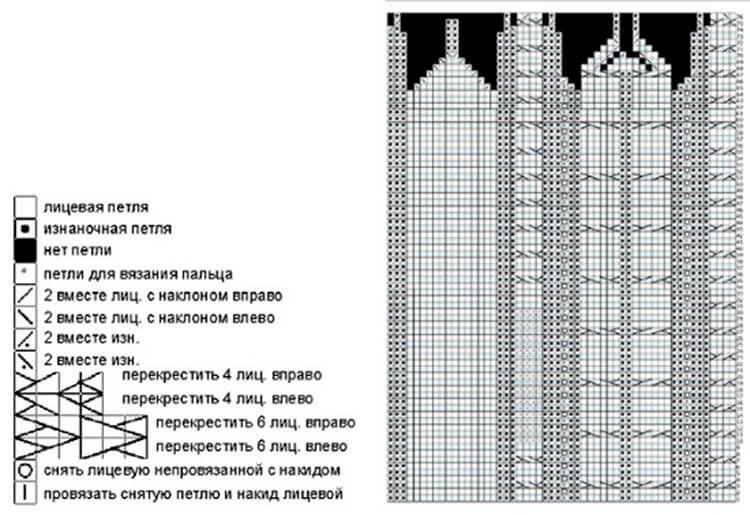 лицевая петля
изнаночная петля
нет петли
петли для вязания пальца
2 вместе лиц. с наклоном вправо
2 вместе лиц. с наклоном влево
2 вместе изн.
2 вместе изн.
перекрестить 4 лиц. вправо
перекрестить 4 лиц. влево
перекрестить 6 лиц. вправо
перекрестить 6 лиц. влево
снять лицевую непровязанной с накидом
провязать снятую петлю и накид лицевой